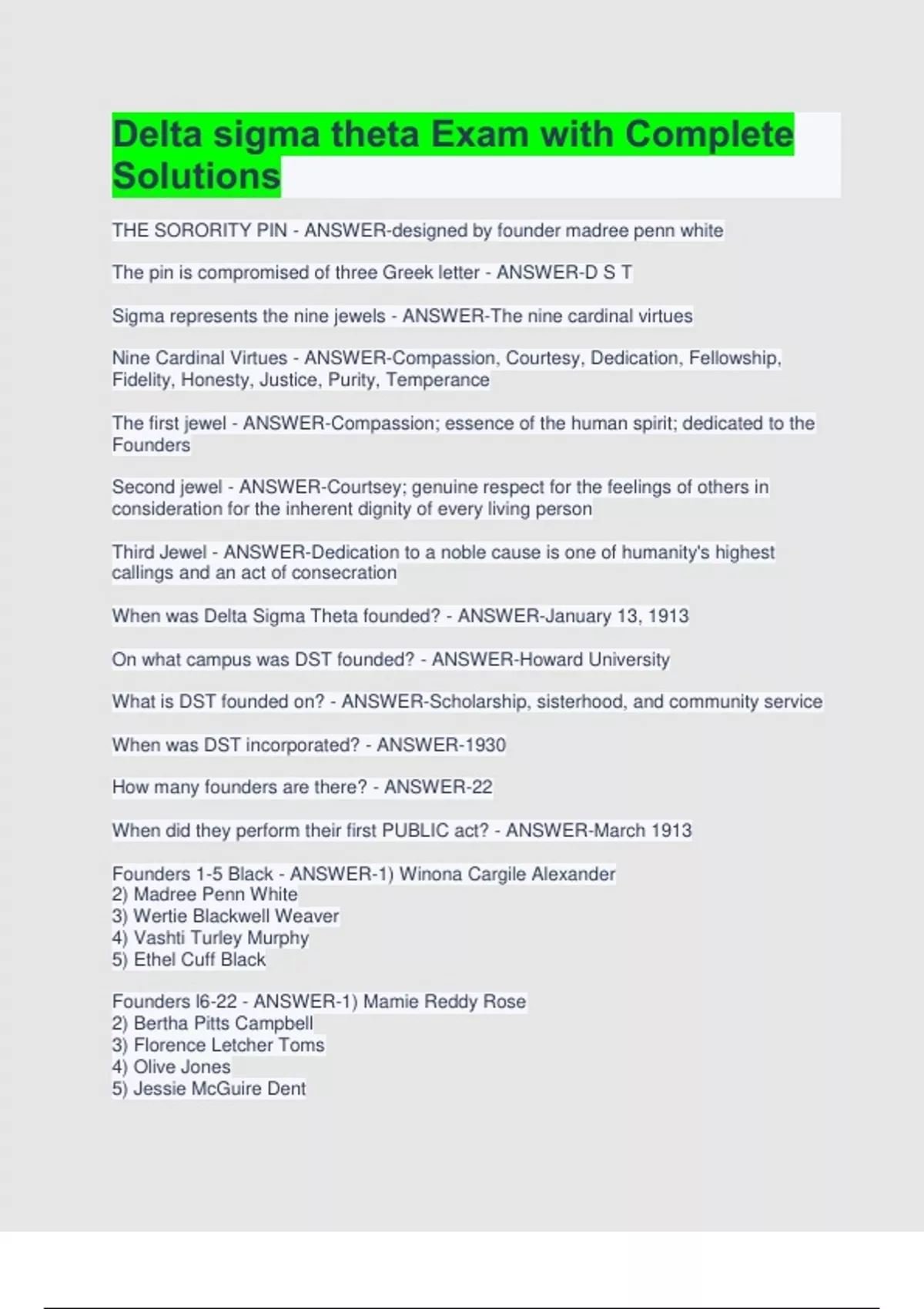 Delta sigma theta Exam with Complete Solutions

THE SORORITY PIN - ANSWER-designed by founder madree penn white

The pin is compromised of three Greek letter - ANSWER-D S T

Sigma represents the nine jewels - ANSWER-The nine cardinal virtues

Nine Cardinal Virtues - ANSWER-Compassion, Courtesy, Dedication, Fellowship, Fidelity, Honesty, Justice, Purity, Temperance

The first jewel - ANSWER-Compassion; essence of the human spirit; dedicated to the Founders

Second jewel - ANSWER-Courtsey; genuine respect for the feelings of others in consideration for the inherent dignity of every living person

Third Jewel - ANSWER-Dedication to a noble cause is one of humanity's highest callings and an act of consecration

When was Delta Sigma Theta founded? - ANSWER-January 13, 1913

On what campus was DST founded? - ANSWER-Howard University

What is DST founded on? - ANSWER-Scholarship, sisterhood, and community service

When was DST incorporated? - ANSWER-1930

How many founders are there? - ANSWER-22

When did they perform their first PUBLIC act? - ANSWER-March 1913

Founders 1-5 Black - ANSWER-1) Winona Cargile Alexander
2) Madree Penn White
3) Wertie Blackwell Weaver
4) Vashti Turley Murphy
5) Ethel Cuff Black

Founders l6-22 - ANSWER-1) Mamie Reddy Rose
2) Bertha Pitts Campbell
3) Florence Letcher Toms
4) Olive Jones
5) Jessie McGuire Dent